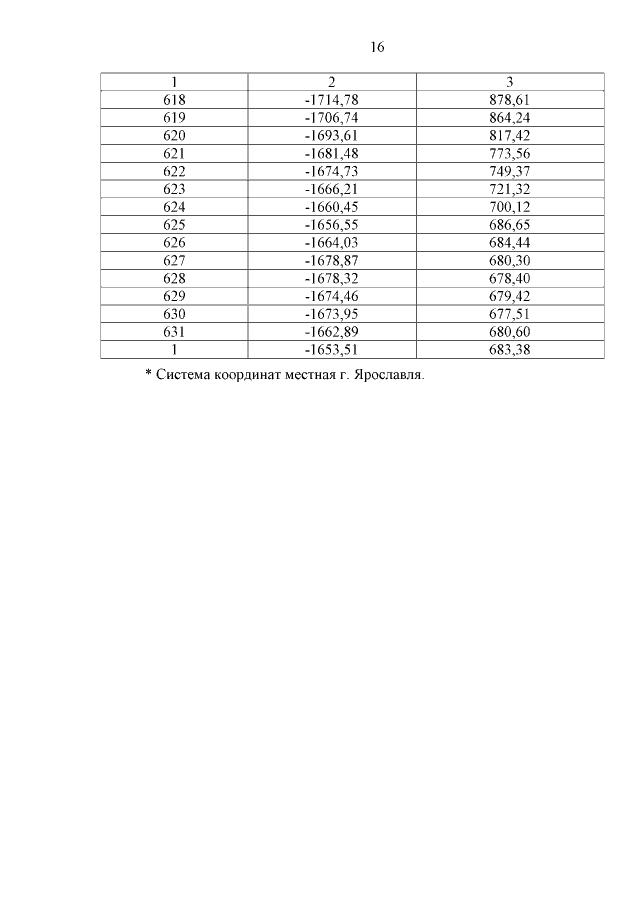 16

| 1 | 2 | 3 |
|---|---|---|
| 618 | -1714,78 | 878,61 |
| 619 | -1706,74 | 864,24 |
| 620 | -1693,61 | 817,42 |
| 621 | -1681,48 | 773,56 |
| 622 | -1674,73 | 749,37 |
| 623 | -1666,21 | 721,32 |
| 624 | -1660,45 | 700,12 |
| 625 | -1656,55 | 686,65 |
| 626 | -1664,03 | 684,44 |
| 627 | -1678,87 | 680,30 |
| 628 | -1678,32 | 678,40 |
| 629 | -1674,46 | 679,42 |
| 630 | -1673,95 | 677,51 |
| 631 | -1662,89 | 680,60 |
| 1 | -1653,51 | 683,38 |

* Система координат местная г. Ярославля.